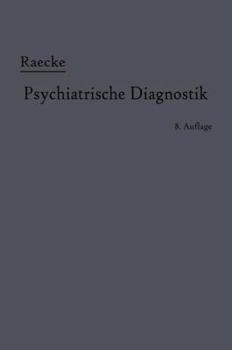 Raecke

Psychiatrische Diagnostik

8. Auflage